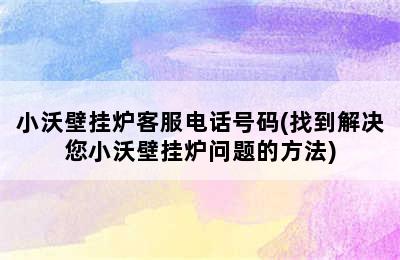 小沃壁挂炉客服电话号码(找到解决您小沃壁挂炉问题的方法)